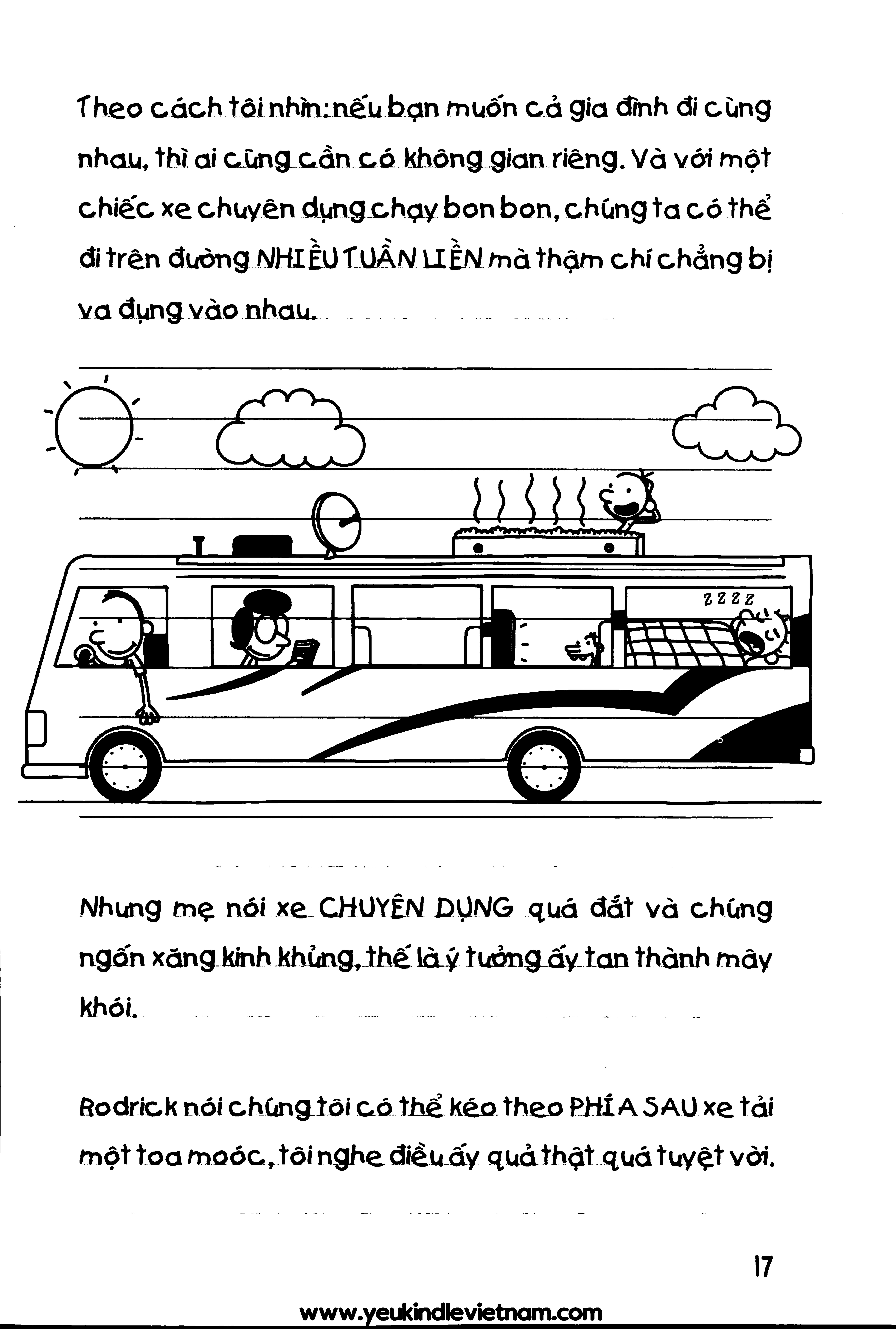 Theo cách tôi nhìn: nếu bạn muốn cả gia đình đi cùng nhau, thì ai cũng cần có không gian riêng. Và với một chiếc xe chuyên dụng chạy bon bon, chúng ta có thể đi trên đường NHIỀU TUẦN LIỀN mà thậm chí chẳng bị va đụng vào nhau.

Z Z Z Z

Nhưng mẹ nói xe CHUYÊN DỤNG quá đắt và chúng ngốn xăng kinh khủng, thế là ý tưởng ấy tan thành mây khói.

Rodrick nói chúng tôi có thể kéo theo PHÍA SAU xe tải một toa moóc, tôi nghe điều ấy quả thật quá tuyệt vời.

17

www.yeukindlevietnam.com